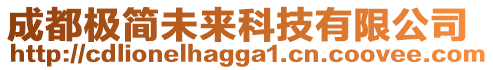 成都极简未来科技有限公司
http://cdlionelhagga1.cn.coovee.com